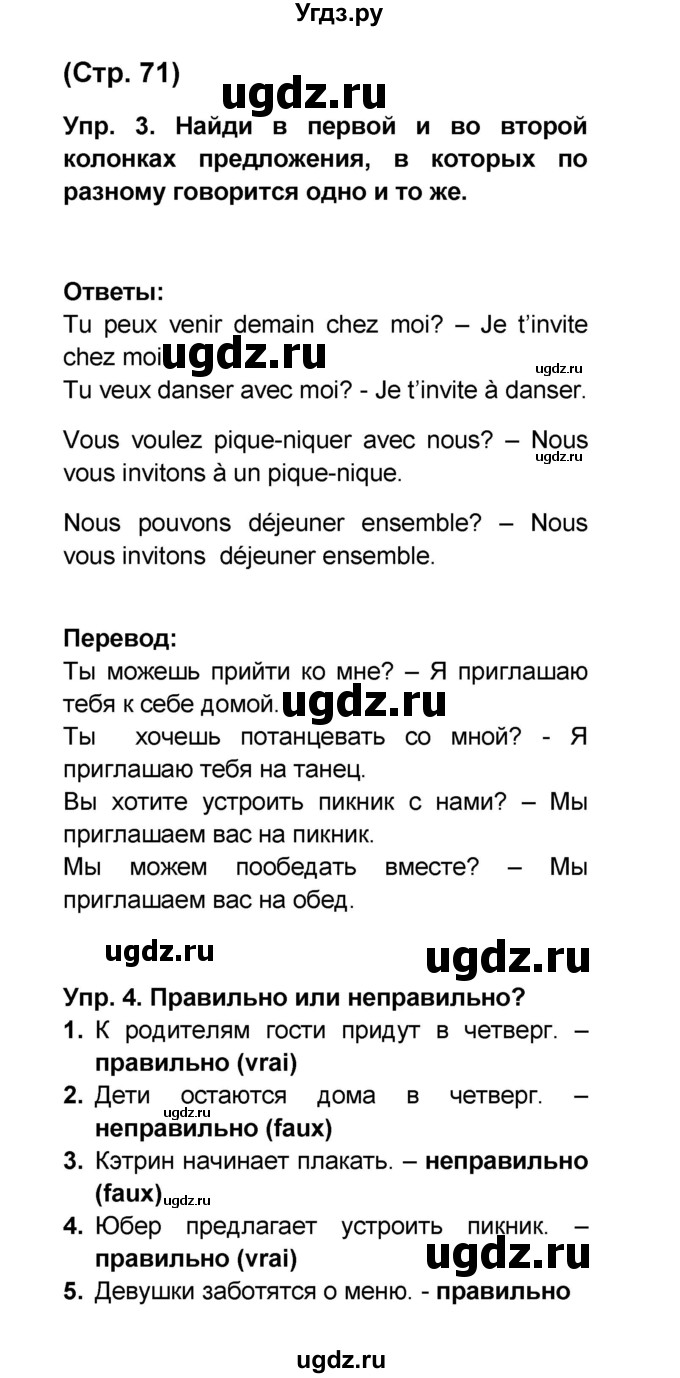 Угдз.ру

(Стр. 71) ugdz.ru

Упр. 3. Найди в первой и во второй колонках предложения, в которых по разному говорится одно и то же.

Ответы:
Tu peux venir demain chez moi? – Je t'invite chez moi ugdz.ru ugdz.ru
Tu veux danser avec moi? - Je t'invite à danser.

Vous voulez pique-niquer avec nous? – Nous vous invitons à un pique-nique. ugdz.ru

Nous pouvons déjeuner ensemble? – Nous vous invitons déjeuner ensemble.

Перевод:
Ты можешь прийти ко мне? – Я приглашаю тебя к себе домой. ugdz.ru
Ты хочешь потанцевать со мной? - Я приглашаю тебя на танец.
Вы хотите устроить пикник с нами? – Мы приглашаем вас на пикник.
Мы можем пообедать вместе? – Мы приглашаем вас на обед.

ugdz.ru ugdz.ru

Упр. 4. Правильно или неправильно?
1. К родителям гости придут в четверг. – правильно (vrai)
2. Дети остаются дома в четверг. – неправильно (faux) ugdz.ru
3. Кэтрин начинает плакать. – неправильно (faux) ugdz.ru
4. Юбер предлагает устроить пикник. – правильно (vrai) ugdz.ru
5. Девушки заботятся о меню. - правильно

ugdz.ru